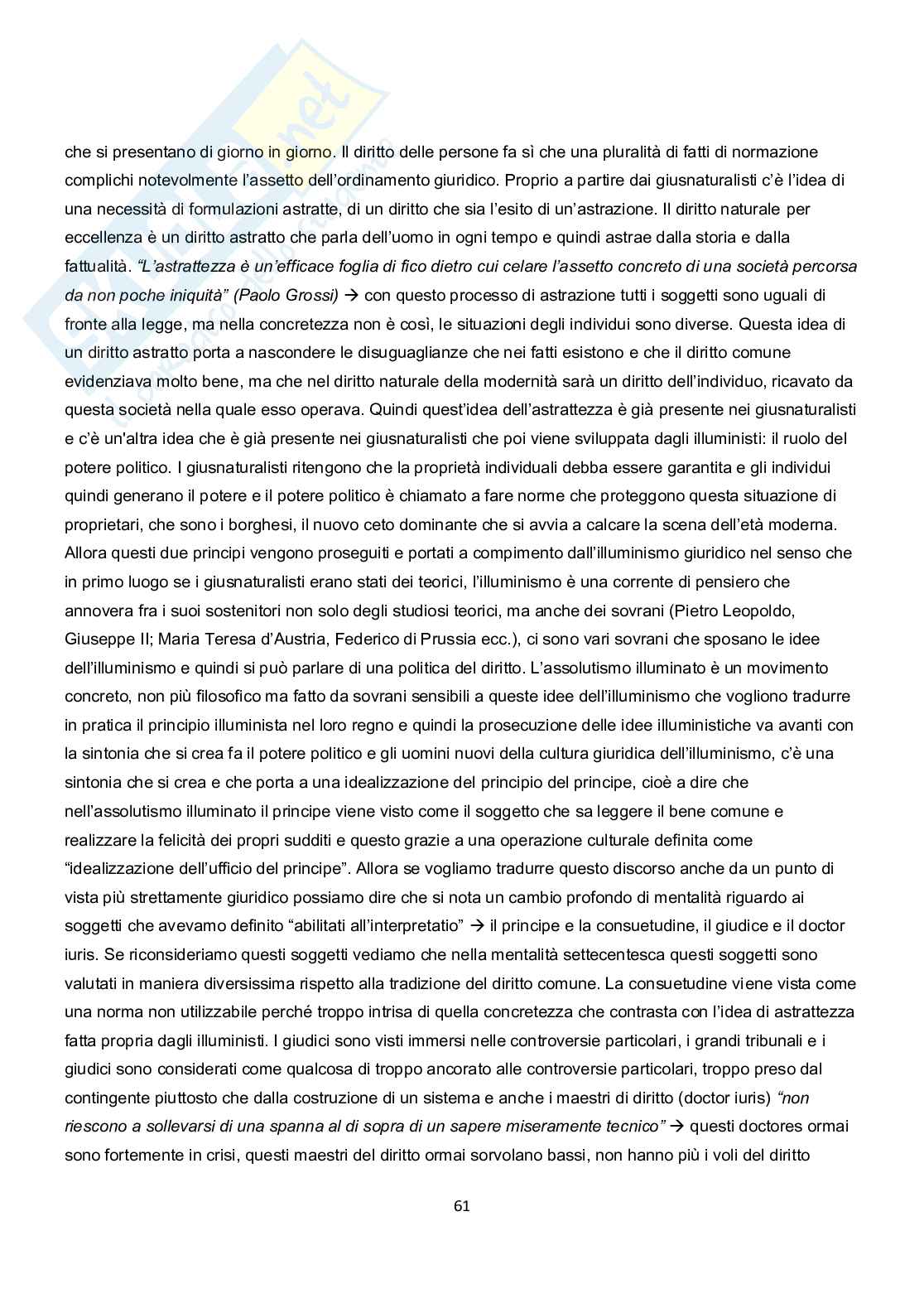 che si presentano di giorno in giorno. Il diritto delle persone fa sì che una pluralità di fatti di normazione complichi notevolmente l'assetto dell'ordinamento giuridico. Proprio a partire dai giusnaturalisti c'è l'idea di una necessità di formulazioni astratte, di un diritto che sia l'esito di un'astrazione. Il diritto naturale per eccellenza è un diritto astratto che parla dell'uomo in ogni tempo e quindi astrae dalla storia e dalla fattualità. "L'astrattezza è un'efficace foglia di fico dietro cui celare l'assetto concreto di una società percorsa da non poche iniquità" (Paolo Grossi) → con questo processo di astrazione tutti i soggetti sono uguali di fronte alla legge, ma nella concretezza non è così, le situazioni degli individui sono diverse. Questa idea di un diritto astratto porta a nascondere le disuguaglianze che nei fatti esistono e che il diritto comune evidenziava molto bene, ma che nel diritto naturale della modernità sarà un diritto dell'individuo, ricavato da questa società nella quale esso operava. Quindi quest'idea dell'astrattezza è già presente nei giusnaturalisti e c'è un'altra idea che è già presente nei giusnaturalisti che poi viene sviluppata dagli illuministi: il ruolo del potere politico. I giusnaturalisti ritengono che la proprietà individuali debba essere garantita e gli individui quindi generano il potere e il potere politico è chiamato a fare norme che proteggono questa situazione di proprietari, che sono i borghesi, il nuovo ceto dominante che si avvia a calcare la scena dell'età moderna. Allora questi due principi vengono proseguiti e portati a compimento dall'illuminismo giuridico nel senso che in primo luogo se i giusnaturalisti erano stati dei teorici, l'illuminismo è una corrente di pensiero che annovera fra i suoi sostenitori non solo degli studiosi teorici, ma anche dei sovrani (Pietro Leopoldo, Giuseppe II; Maria Teresa d'Austria, Federico di Prussia ecc.), ci sono vari sovrani che sposano le idee dell'illuminismo e quindi si può parlare di una politica del diritto. L'assolutismo illuminato è un movimento concreto, non più filosofico ma fatto da sovrani sensibili a queste idee dell'illuminismo che vogliono tradurre in pratica il principio illuminista nel loro regno e quindi la prosecuzione delle idee illuministiche va avanti con la sintonia che si crea fa il potere politico e gli uomini nuovi della cultura giuridica dell'illuminismo, c'è una sintonia che si crea e che porta a una idealizzazione del principio del principe, cioè a dire che nell'assolutismo illuminato il principe viene visto come il soggetto che sa leggere il bene comune e realizzare la felicità dei propri sudditi e questo grazie a una operazione culturale definita come "idealizzazione dell'ufficio del principe". Allora se vogliamo tradurre questo discorso anche da un punto di vista più strettamente giuridico possiamo dire che si nota un cambio profondo di mentalità riguardo ai soggetti che avevamo definito "abilitati all'interpretatio" → il principe e la consuetudine, il giudice e il doctor iuris. Se riconsideriamo questi soggetti vediamo che nella mentalità settecentesca questi soggetti sono valutati in maniera diversissima rispetto alla tradizione del diritto comune. La consuetudine viene vista come una norma non utilizzabile perché troppo intrisa di quella concretezza che contrasta con l'idea di astrattezza fatta propria dagli illuministi. I giudici sono visti immersi nelle controversie particolari, i grandi tribunali e i giudici sono considerati come qualcosa di troppo ancorato alle controversie particolari, troppo preso dal contingente piuttosto che dalla costruzione di un sistema e anche i maestri di diritto (doctor iuris) "non riescono a sollevarsi di una spanna al di sopra di un sapere miseramente tecnico" → questi doctores ormai sono fortemente in crisi, questi maestri del diritto ormai sorvolano bassi, non hanno più i voli del diritto

61